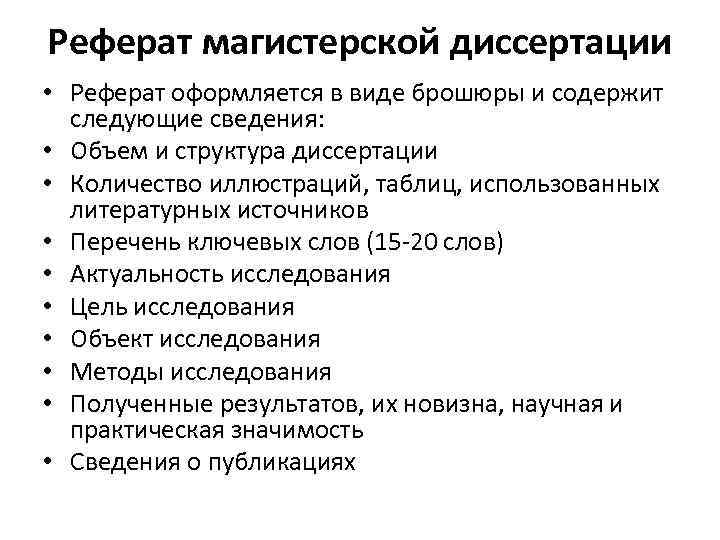 Реферат магистерской диссертации

• Реферат оформляется в виде брошюры и содержит следующие сведения:
• Объем и структура диссертации
• Количество иллюстраций, таблиц, использованных литературных источников
• Перечень ключевых слов (15-20 слов)
• Актуальность исследования
• Цель исследования
• Объект исследования
• Методы исследования
• Полученные результатов, их новизна, научная и практическая значимость
• Сведения о публикациях